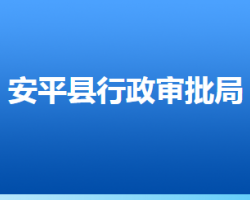 安平县行政审批局